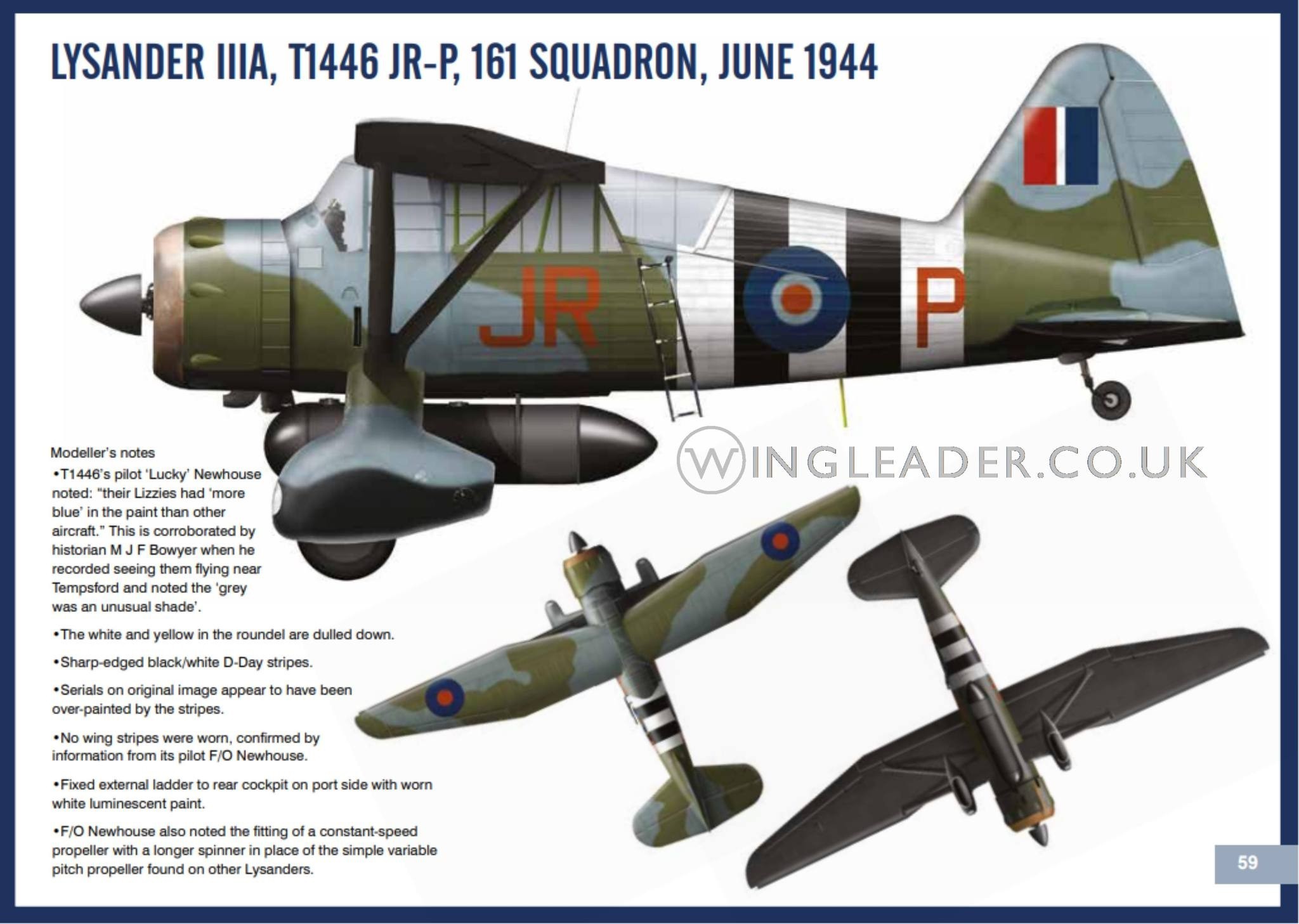 LYSANDER IIIA, T1446 JR-P, 161 SQUADRON, JUNE 1944

JR

P

Modeller's notes

• T1446's pilot 'Lucky' Newhouse noted: "their Lizzies had 'more blue' in the paint than other aircraft." This is corroborated by historian M J F Bowyer when he recorded seeing them flying near Tempsford and noted the 'grey was an unusual shade'.

• The white and yellow in the roundel are dulled down.

• Sharp-edged black/white D-Day stripes.

• Serials on original image appear to have been over-painted by the stripes.

• No wing stripes were worn, confirmed by information from its pilot F/O Newhouse.

• Fixed external ladder to rear cockpit on port side with worn white luminescent paint.

• F/O Newhouse also noted the fitting of a constant-speed propeller with a longer spinner in place of the simple variable pitch propeller found on other Lysanders.

59

WINGLEADER.CO.UK